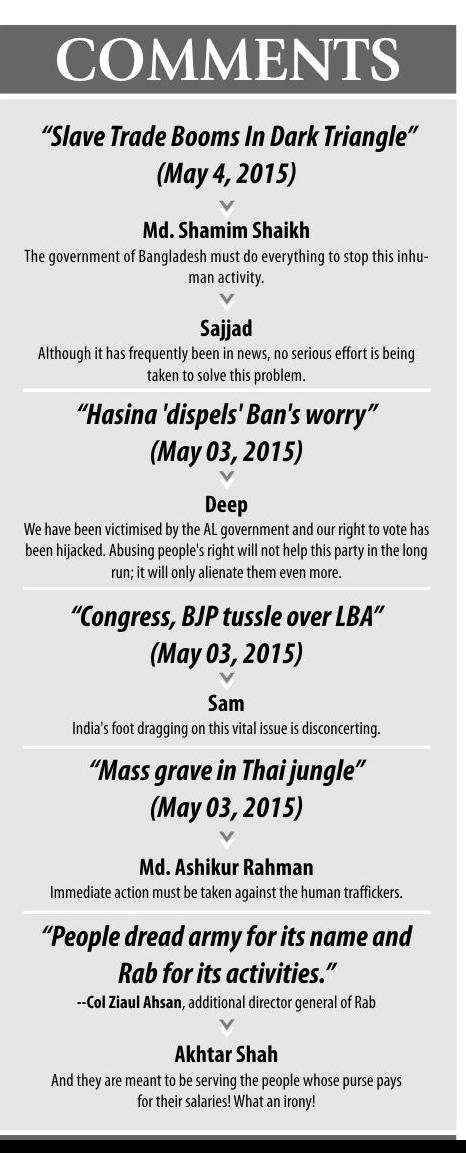 COMMENTS

"Slave Trade Booms In Dark Triangle" (May 4, 2015)

Md. Shamim Shaikh

The government of Bangladesh must do everything to stop this inhuman activity.

Sajjad

Although it has frequently been in news, no serious effort is being taken to solve this problem.

"Hasina 'dispels' Ban's worry" (May 03, 2015)

Deep

We have been victimised by the AL government and our right to vote has been hijacked. Abusing people's right will not help this party in the long run; it will only alienate them even more.

"Congress, BJP tussle over LBA" (May 03, 2015)

Sam

India's foot dragging on this vital issue is disconcerting.

"Mass grave in Thai jungle" (May 03, 2015)

Md. Ashikur Rahman

Immediate action must be taken against the human traffickers.

"People dread army for its name and Rab for its activities."

--Col Ziaul Ahsan, additional director general of Rab

Akhtar Shah

And they are meant to be serving the people whose purse pays for their salaries! What an irony!